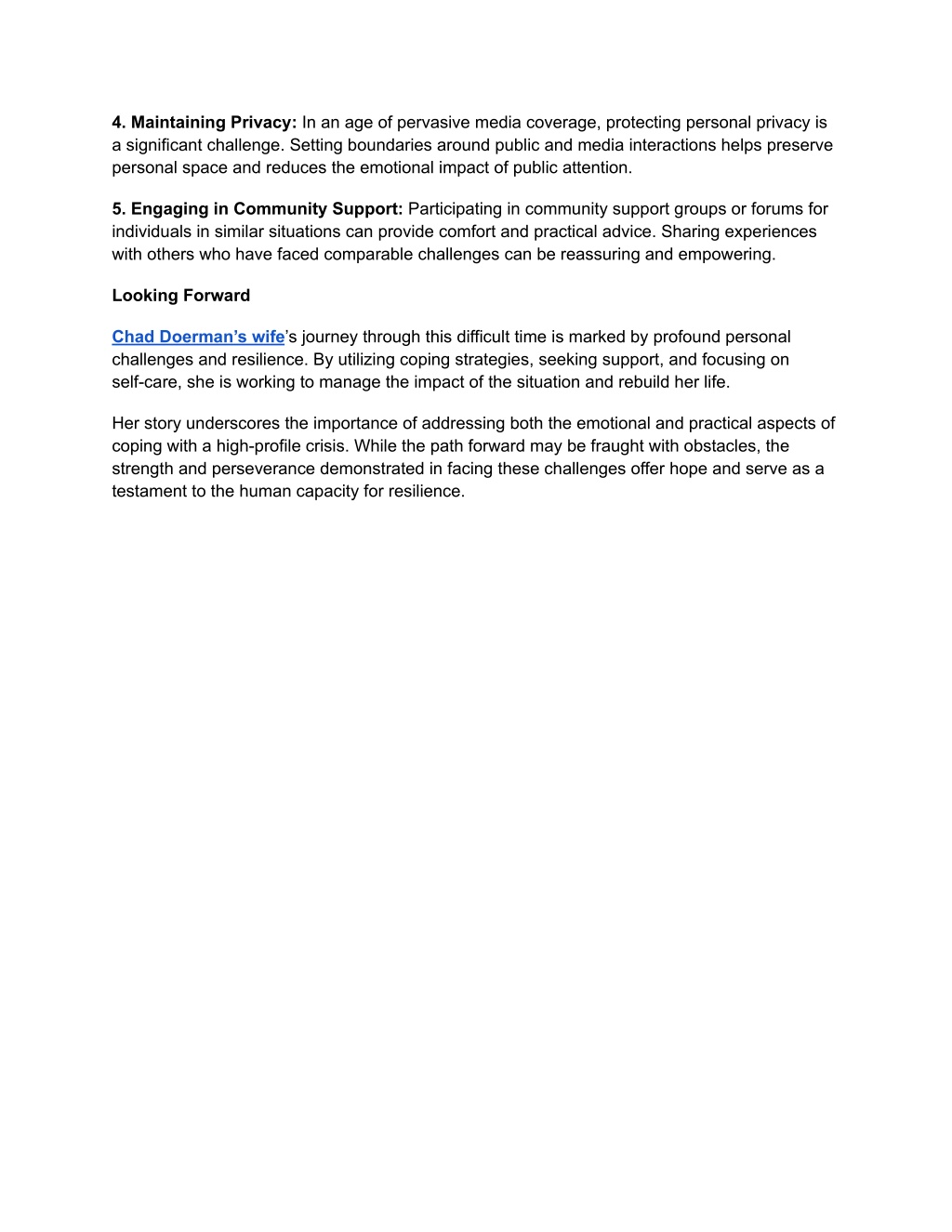 4. Maintaining Privacy: In an age of pervasive media coverage, protecting personal privacy is a significant challenge. Setting boundaries around public and media interactions helps preserve personal space and reduces the emotional impact of public attention.

5. Engaging in Community Support: Participating in community support groups or forums for individuals in similar situations can provide comfort and practical advice. Sharing experiences with others who have faced comparable challenges can be reassuring and empowering.

Looking Forward

Chad Doerman's wife's journey through this difficult time is marked by profound personal challenges and resilience. By utilizing coping strategies, seeking support, and focusing on self-care, she is working to manage the impact of the situation and rebuild her life.

Her story underscores the importance of addressing both the emotional and practical aspects of coping with a high-profile crisis. While the path forward may be fraught with obstacles, the strength and perseverance demonstrated in facing these challenges offer hope and serve as a testament to the human capacity for resilience.